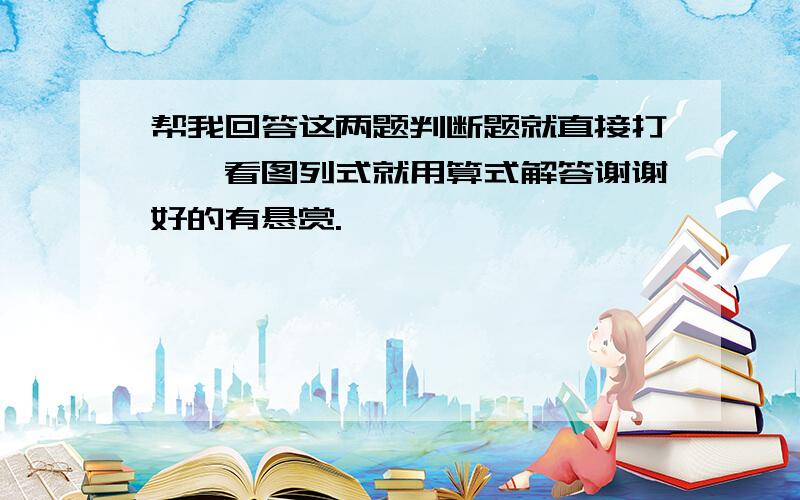 帮我回答这两题判断题就直接打 看图列式就用算式解答谢谢好的有悬赏.